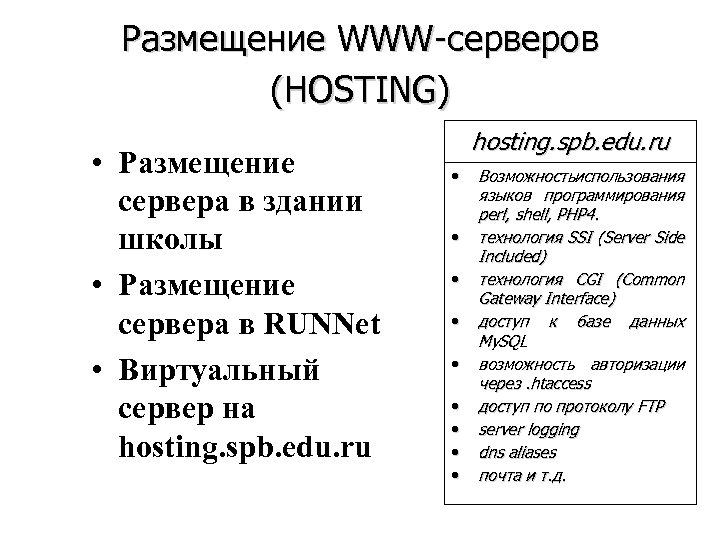 Размещение WWW-серверов (HOSTING)

• Размещение сервера в здании школы
• Размещение сервера в RUNNet
• Виртуальный сервер на hosting.spb.edu.ru

hosting.spb.edu.ru

• Возможностьиспользования языков программирования perl, shell, PHP4.
• технология SSI (Server Side Included)
• технология CGI (Common Gateway Interface)
• доступ к базе данных MySQL
• возможность авторизации через .htaccess
• доступ по протоколу FTP
• server logging
• dns aliases
• почта и т.д.